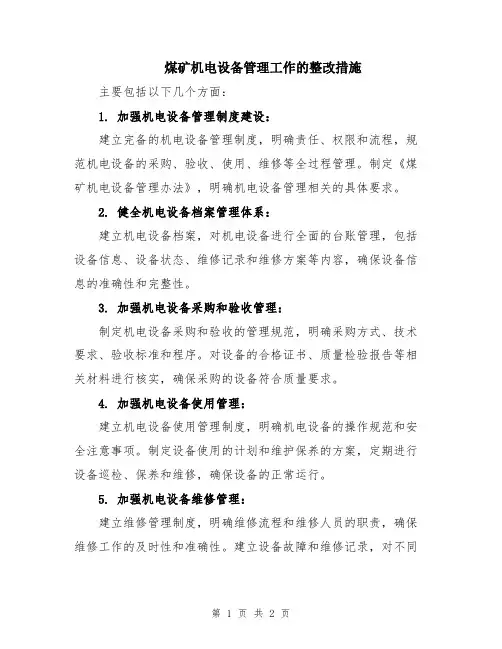 煤矿机电设备管理工作的整改措施

主要包括以下几个方面：

1. 加强机电设备管理制度建设：

建立完备的机电设备管理制度，明确责任、权限和流程，规范机电设备的采购、验收、使用、维修等全过程管理。制定《煤矿机电设备管理办法》，明确机电设备管理相关的具体要求。

2. 健全机电设备档案管理体系：

建立机电设备档案，对机电设备进行全面的台账管理，包括设备信息、设备状态、维修记录和维修方案等内容，确保设备信息的准确性和完整性。

3. 加强机电设备采购和验收管理：

制定机电设备采购和验收的管理规范，明确采购方式、技术要求、验收标准和程序。对设备的合格证书、质量检验报告等相关材料进行核实，确保采购的设备符合质量要求。

4. 加强机电设备使用管理：

建立机电设备使用管理制度，明确机电设备的操作规范和安全注意事项。制定设备使用的计划和维护保养的方案，定期进行设备巡检、保养和维修，确保设备的正常运行。

5. 加强机电设备维修管理：

建立维修管理制度，明确维修流程和维修人员的职责，确保维修工作的及时性和准确性。建立设备故障和维修记录，对不同

第 1 页 共 2 页